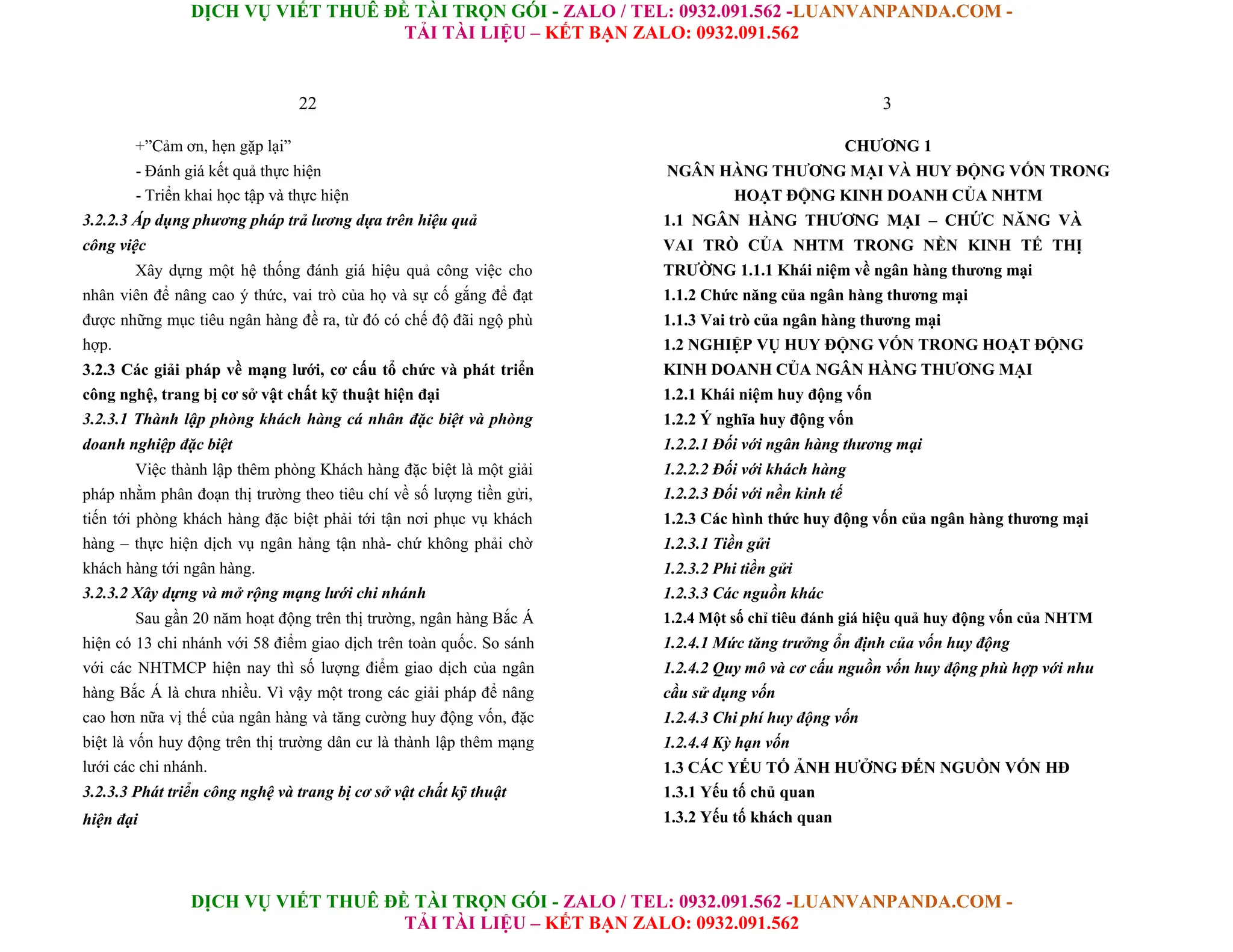 DỊCH VỤ VIẾT THUÊ ĐỀ TÀI TRỌN GÓI - ZALO / TEL: 0932.091.562 -LUANVANPANDA.COM - TẢI TÀI LIỆU – KẾT BẠN ZALO: 0932.091.562

22

+”Cảm ơn, hẹn gặp lại”

- Đánh giá kết quả thực hiện

- Triển khai học tập và thực hiện

3.2.2.3 Áp dụng phương pháp trả lương dựa trên hiệu quả công việc

Xây dựng một hệ thống đánh giá hiệu quả công việc cho nhân viên để nâng cao ý thức, vai trò của họ và sự cố gắng để đạt được những mục tiêu ngân hàng đề ra, từ đó có chế độ đãi ngộ phù hợp.

3.2.3 Các giải pháp về mạng lưới, cơ cấu tổ chức và phát triển công nghệ, trang bị cơ sở vật chất kỹ thuật hiện đại

3.2.3.1 Thành lập phòng khách hàng cá nhân đặc biệt và phòng doanh nghiệp đặc biệt

Việc thành lập thêm phòng Khách hàng đặc biệt là một giải pháp nhằm phân đoạn thị trường theo tiêu chí về số lượng tiền gửi, tiến tới phòng khách hàng đặc biệt phải tới tận nơi phục vụ khách hàng – thực hiện dịch vụ ngân hàng tận nhà- chứ không phải chờ khách hàng tới ngân hàng.

3.2.3.2 Xây dựng và mở rộng mạng lưới chi nhánh

Sau gần 20 năm hoạt động trên thị trường, ngân hàng Bắc Á hiện có 13 chi nhánh với 58 điểm giao dịch trên toàn quốc. So sánh với các NHTMCP hiện nay thì số lượng điểm giao dịch của ngân hàng Bắc Á là chưa nhiều. Vì vậy một trong các giải pháp để nâng cao hơn nữa vị thế của ngân hàng và tăng cường huy động vốn, đặc biệt là vốn huy động trên thị trường dân cư là thành lập thêm mạng lưới các chi nhánh.

3.2.3.3 Phát triển công nghệ và trang bị cơ sở vật chất kỹ thuật hiện đại

3

CHƯƠNG 1

NGÂN HÀNG THƯƠNG MẠI VÀ HUY ĐỘNG VỐN TRONG HOẠT ĐỘNG KINH DOANH CỦA NHTM

1.1 NGÂN HÀNG THƯƠNG MẠI – CHỨC NĂNG VÀ VAI TRÒ CỦA NHTM TRONG NỀN KINH TẾ THỊ TRƯỜNG 1.1.1 Khái niệm về ngân hàng thương mại

1.1.2 Chức năng của ngân hàng thương mại

1.1.3 Vai trò của ngân hàng thương mại

1.2 NGHIỆP VỤ HUY ĐỘNG VỐN TRONG HOẠT ĐỘNG KINH DOANH CỦA NGÂN HÀNG THƯƠNG MẠI

1.2.1 Khái niệm huy động vốn

1.2.2 Ý nghĩa huy động vốn

1.2.2.1 Đối với ngân hàng thương mại

1.2.2.2 Đối với khách hàng

1.2.2.3 Đối với nền kinh tế

1.2.3 Các hình thức huy động vốn của ngân hàng thương mại

1.2.3.1 Tiền gửi

1.2.3.2 Phi tiền gửi

1.2.3.3 Các nguồn khác

1.2.4 Một số chỉ tiêu đánh giá hiệu quả huy động vốn của NHTM

1.2.4.1 Mức tăng trưởng ổn định của vốn huy động

1.2.4.2 Quy mô và cơ cấu nguồn vốn huy động phù hợp với nhu cầu sử dụng vốn

1.2.4.3 Chi phí huy động vốn

1.2.4.4 Kỳ hạn vốn

1.3 CÁC YẾU TỐ ẢNH HƯỞNG ĐẾN NGUỒN VỐN HĐ

1.3.1 Yếu tố chủ quan

1.3.2 Yếu tố khách quan

DỊCH VỤ VIẾT THUÊ ĐỀ TÀI TRỌN GÓI - ZALO / TEL: 0932.091.562 -LUANVANPANDA.COM - TẢI TÀI LIỆU – KẾT BẠN ZALO: 0932.091.562